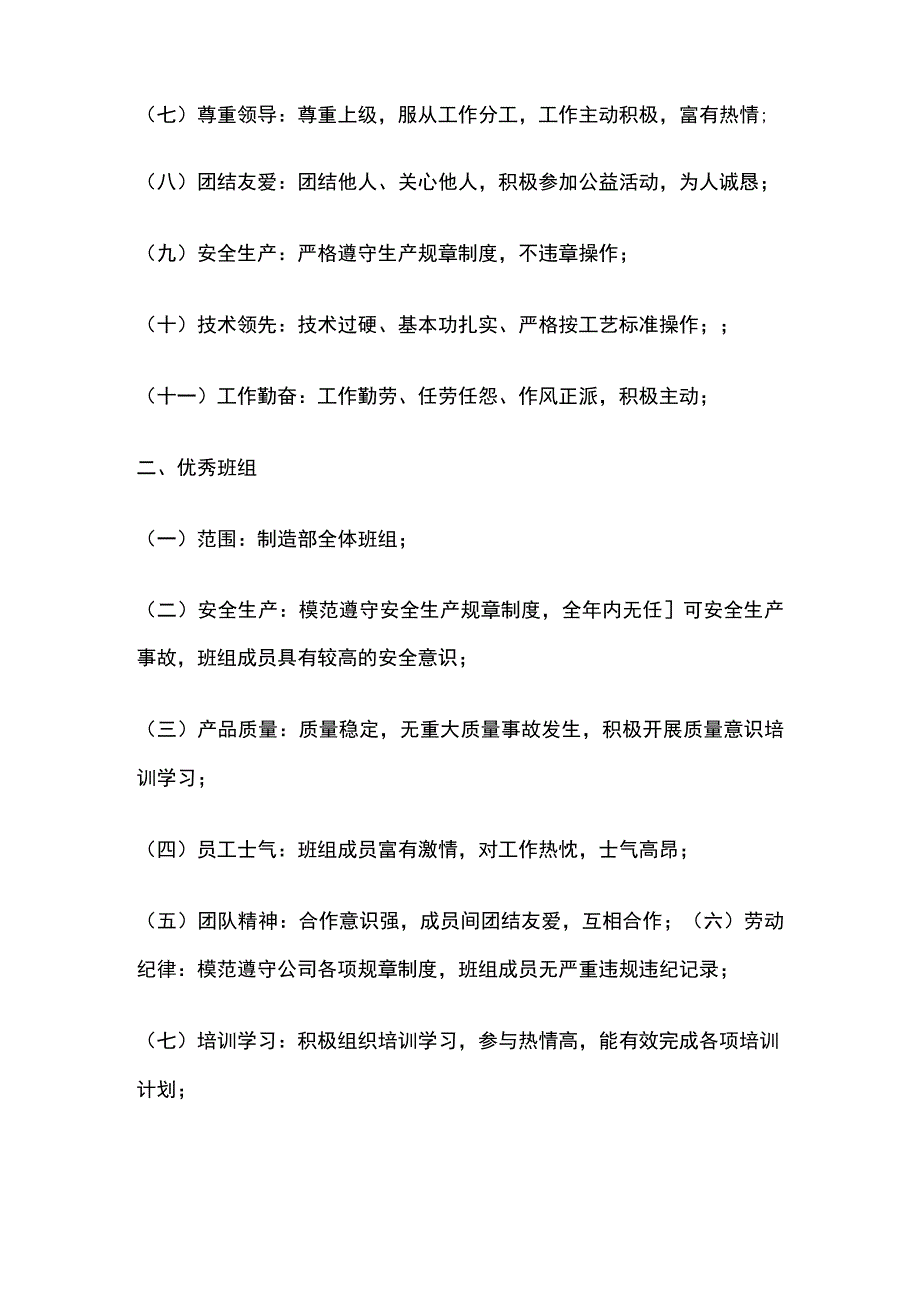 （七）尊重领导：尊重上级，服从工作分工，工作主动积极，富有热情；

（八）团结友爱：团结他人、关心他人，积极参加公益活动，为人诚恳；

（九）安全生产：严格遵守生产规章制度，不违章操作；

（十）技术领先：技术过硬、基本功扎实、严格按工艺标准操作；；

（十一）工作勤奋：工作勤劳、任劳任怨、作风正派，积极主动；

二、优秀班组

（一）范围：制造部全体班组；

（二）安全生产：模范遵守安全生产规章制度，全年内无任］可安全生产事故，班组成员具有较高的安全意识；

（三）产品质量：质量稳定，无重大质量事故发生，积极开展质量意识培训学习；

（四）员工士气：班组成员富有激情，对工作热忱，士气高昂；

（五）团队精神：合作意识强，成员间团结友爱，互相合作；（六）劳动纪律：模范遵守公司各项规章制度，班组成员无严重违规违纪记录；

（七）培训学习：积极组织培训学习，参与热情高，能有效完成各项培训计划；